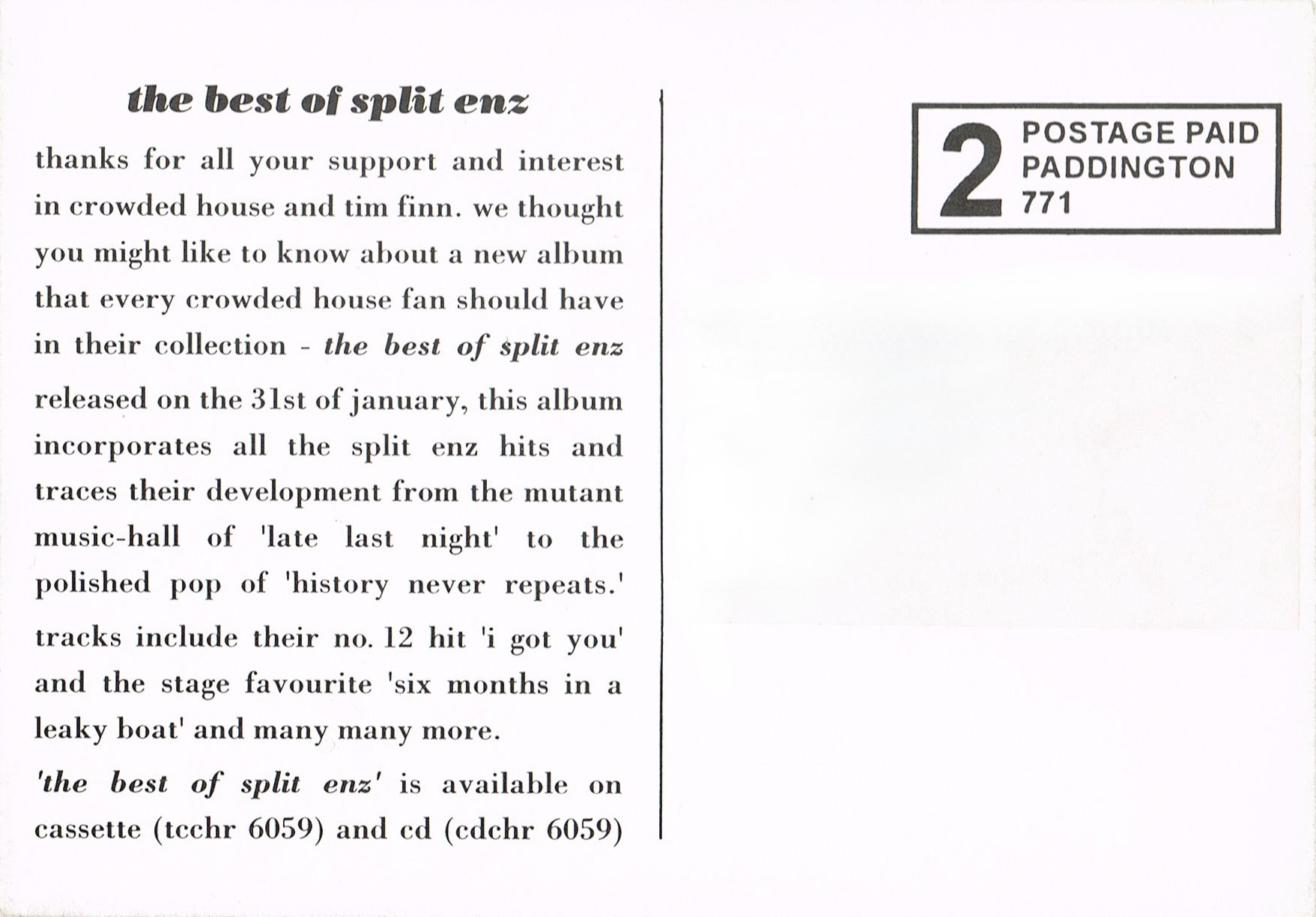 the best of split enz

thanks for all your support and interest in crowded house and tim finn. we thought you might like to know about a new album that every crowded house fan should have in their collection - the best of split enz

released on the 31st of january, this album incorporates all the split enz hits and traces their development from the mutant music-hall of 'late last night' to the polished pop of 'history never repeats.'

tracks include their no. 12 hit 'i got you' and the stage favourite 'six months in a leaky boat' and many many more.

'the best of split enz' is available on cassette (tcchr 6059) and cd (cdchr 6059)

2 POSTAGE PAID PADDINGTON 771